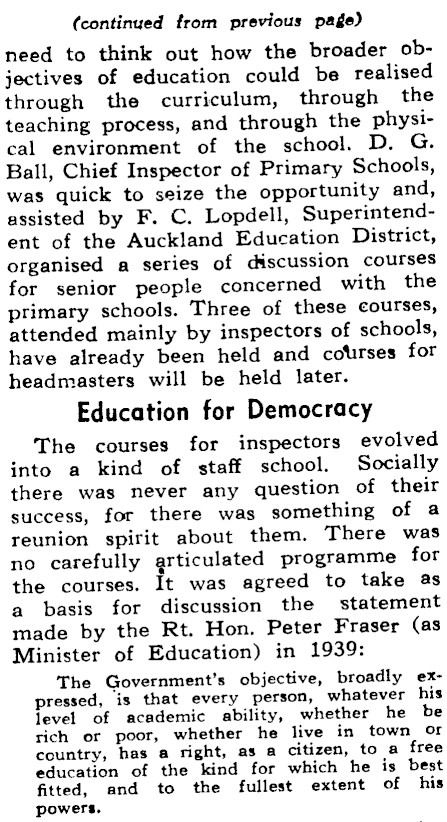 (continued from previous page)

need to think out how the broader objectives of education could be realised through the curriculum, through the teaching process, and through the physical environment of the school. D. G. Ball, Chief Inspector of Primary Schools, was quick to seize the opportunity and, assisted by F. C. Lopdell, Superintendent of the Auckland Education District, organised a series of discussion courses for senior people concerned with the primary schools. Three of these courses, attended mainly by inspectors of schools, have already been held and courses for headmasters will be held later.

Education for Democracy

The courses for inspectors evolved into a kind of staff school. Socially there was never any question of their success, for there was something of a reunion spirit about them. There was no carefully articulated programme for the courses. It was agreed to take as a basis for discussion the statement made by the Rt. Hon. Peter Fraser (as Minister of Education) in 1939:

The Government's objective, broadly expressed, is that every person, whatever his level of academic ability, whether he be rich or poor, whether he live in town or country, has a right, as a citizen, to a free education of the kind for which he is best fitted, and to the fullest extent of his powers.